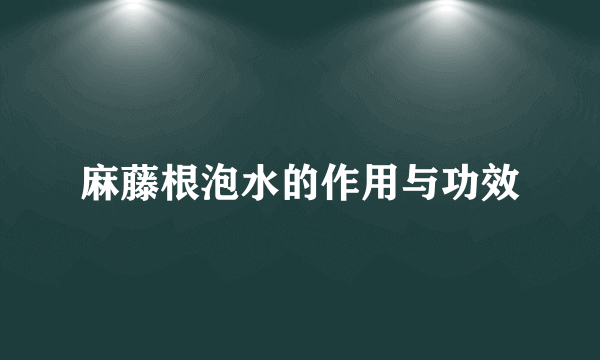 麻藤根泡水的作用与功效